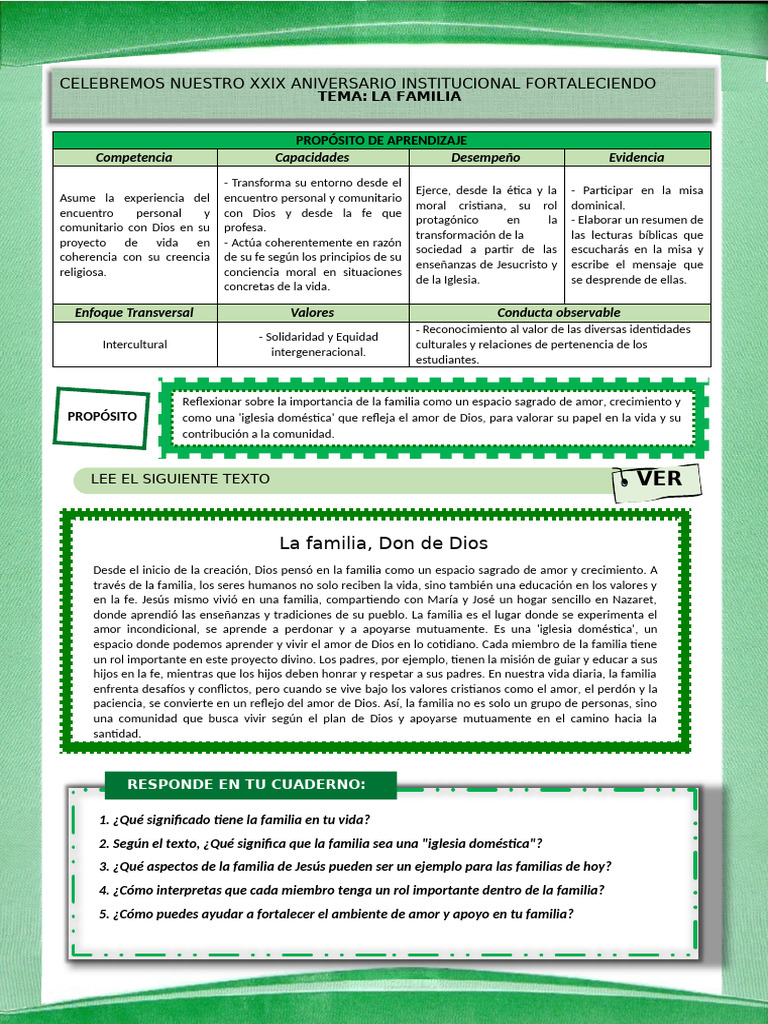 CELEBREMOS NUESTRO XXIX ANIVERSARIO INSTITUCIONAL FORTALECIENDO
TEMA: LA FAMILIA

| PROPÓSITO DE APRENDIZAJE | | | |
|---|---|---|---|
| Competencia | Capacidades | Desempeño | Evidencia |
| Asume la experiencia del encuentro personal y comunitario con Dios en su proyecto de vida en coherencia con su creencia religiosa. | - Transforma su entorno desde el encuentro personal y comunitario con Dios y desde la fe que profesa. - Actúa coherentemente en razón de su fe según los principios de su conciencia moral en situaciones concretas de la vida. | Ejerce, desde la ética y la moral cristiana, su rol protagónico en la transformación de la sociedad a partir de las enseñanzas de Jesucristo y de la Iglesia. | - Participar en la misa dominical. - Elaborar un resumen de las lecturas bíblicas que escucharás en la misa y escribe el mensaje que se desprende de ellas. |
| Enfoque Transversal | Valores | Conducta observable | |
| Intercultural | - Solidaridad y Equidad intergeneracional. | - Reconocimiento al valor de las diversas identidades culturales y relaciones de pertenencia de los estudiantes. | |

PROPÓSITO

Reflexionar sobre la importancia de la familia como un espacio sagrado de amor, crecimiento y como una 'iglesia doméstica' que refleja el amor de Dios, para valorar su papel en la vida y su contribución a la comunidad.

LEE EL SIGUIENTE TEXTO

VER

La familia, Don de Dios

Desde el inicio de la creación, Dios pensó en la familia como un espacio sagrado de amor y crecimiento. A través de la familia, los seres humanos no solo reciben la vida, sino también una educación en los valores y en la fe. Jesús mismo vivió en una familia, compartiendo con María y José un hogar sencillo en Nazaret, donde aprendió las enseñanzas y tradiciones de su pueblo. La familia es el lugar donde se experimenta el amor incondicional, se aprende a perdonar y a apoyarse mutuamente. Es una 'iglesia doméstica', un espacio donde podemos aprender y vivir el amor de Dios en lo cotidiano. Cada miembro de la familia tiene un rol importante en este proyecto divino. Los padres, por ejemplo, tienen la misión de guiar y educar a sus hijos en la fe, mientras que los hijos deben honrar y respetar a sus padres. En nuestra vida diaria, la familia enfrenta desafíos y conflictos, pero cuando se vive bajo los valores cristianos como el amor, el perdón y la paciencia, se convierte en un reflejo del amor de Dios. Así, la familia no es solo un grupo de personas, sino una comunidad que busca vivir según el plan de Dios y apoyarse mutuamente en el camino hacia la santidad.

RESPONDE EN TU CUADERNO:

1. ¿Qué significado tiene la familia en tu vida?
2. Según el texto, ¿Qué significa que la familia sea una "iglesia doméstica"?
3. ¿Qué aspectos de la familia de Jesús pueden ser un ejemplo para las familias de hoy?
4. ¿Cómo interpretas que cada miembro tenga un rol importante dentro de la familia?
5. ¿Cómo puedes ayudar a fortalecer el ambiente de amor y apoyo en tu familia?